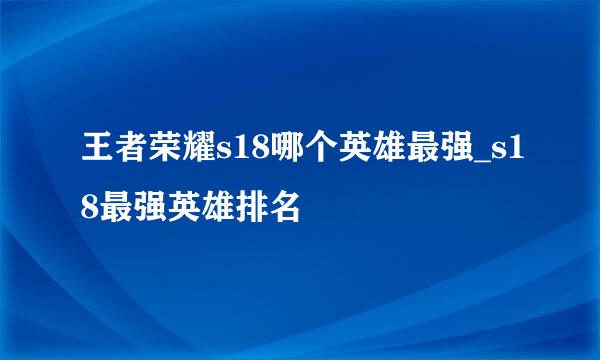 王者荣耀s18哪个英雄最强_s18最强英雄排名